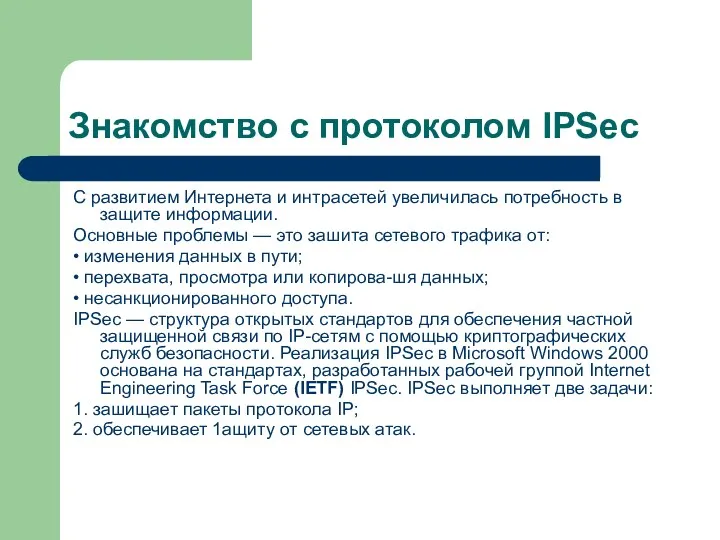 Знакомство с протоколом IPSec

С развитием Интернета и интрасетей увеличилась потребность в защите информации.

Основные проблемы — это зашита сетевого трафика от:

• изменения данных в пути;

• перехвата, просмотра или копирова-шя данных;

• несанкционированного доступа.

IPSec — структура открытых стандартов для обеспечения частной защищенной связи по IP-сетям с помощью криптографических служб безопасности. Реализация IPSec в Microsoft Windows 2000 основана на стандартах, разработанных рабочей группой Internet Engineering Task Force (IETF) IPSec. IPSec выполняет две задачи:

1. зашищает пакеты протокола IP;

2. обеспечивает 1ащиту от сетевых атак.